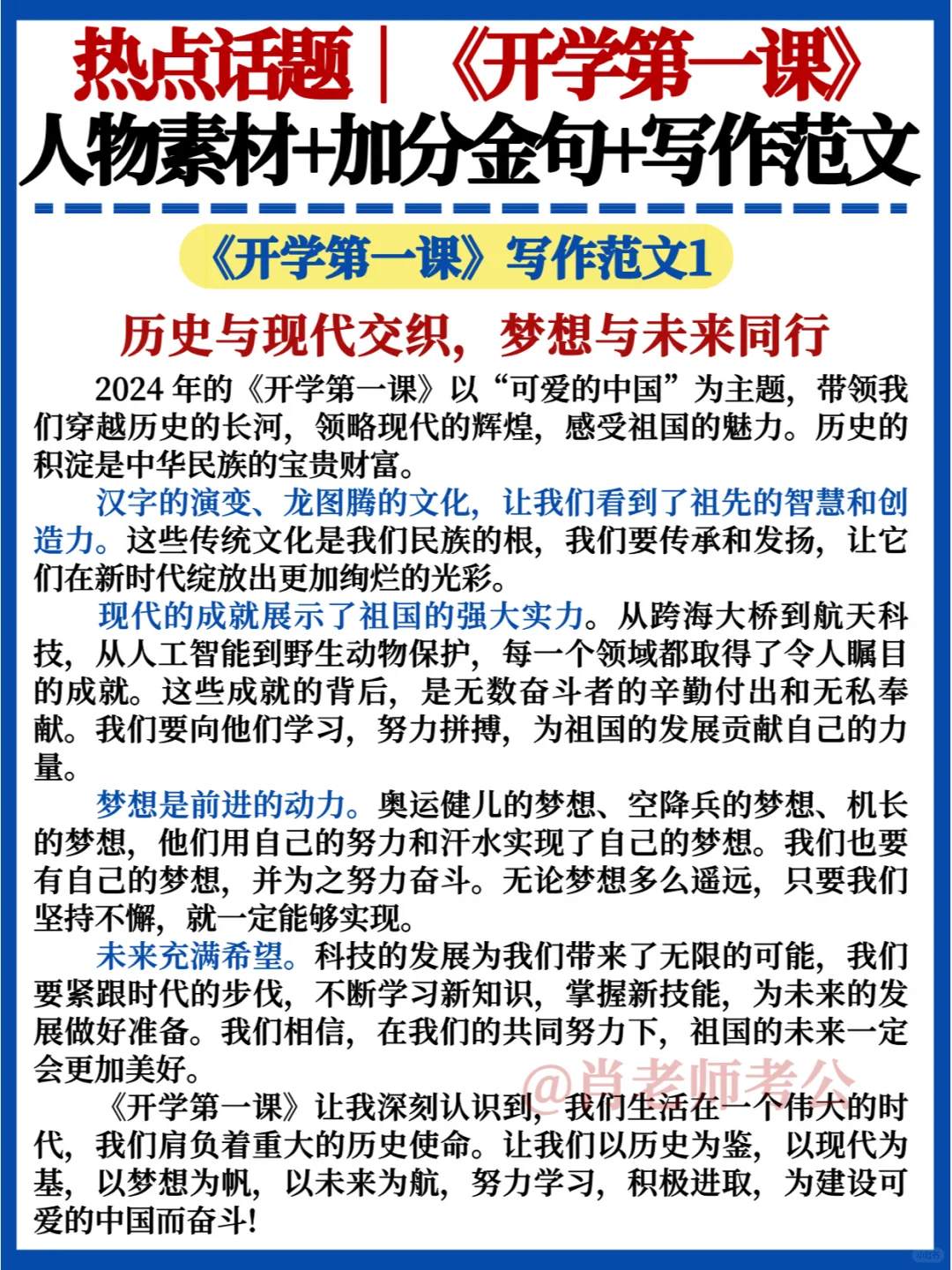 热点话题｜《开学第一课》
人物素材+加分金句+写作范文

《开学第一课》写作范文1

历史与现代交织，梦想与未来同行

2024 年的《开学第一课》以“可爱的中国”为主题，带领我们穿越历史的长河，领略现代的辉煌，感受祖国的魅力。历史的积淀是中华民族的宝贵财富。

汉字的演变、龙图腾的文化，让我们看到了祖先的智慧和创造力。这些传统文化是我们民族的根，我们要传承和发扬，让它们在新时代绽放出更加绚烂的光彩。

现代的成就展示了祖国的强大实力。从跨海大桥到航天科技，从人工智能到野生动物保护，每一个领域都取得了令人瞩目的成就。这些成就的背后，是无数奋斗者的辛勤付出和无私奉献。我们要向他们学习，努力拼搏，为祖国的发展贡献自己的力量。

梦想是前进的动力。奥运健儿的梦想、空降兵的梦想、机长的梦想，他们用自己的努力和汗水实现了自己的梦想。我们也要有自己的梦想，并为之努力奋斗。无论梦想多么遥远，只要我们坚持不懈，就一定能够实现。

未来充满希望。科技的发展为我们带来了无限的可能，我们要紧跟时代的步伐，不断学习新知识，掌握新技能，为未来的发展做好准备。我们相信，在我们的共同努力下，祖国的未来一定会更加美好。

《开学第一课》让我深刻认识到，我们生活在一个伟大的时代，我们肩负着重大的历史使命。让我们以历史为鉴，以现代为基，以梦想为帆，以未来为航，努力学习，积极进取，为建设可爱的中国而奋斗！

@肖老师考公